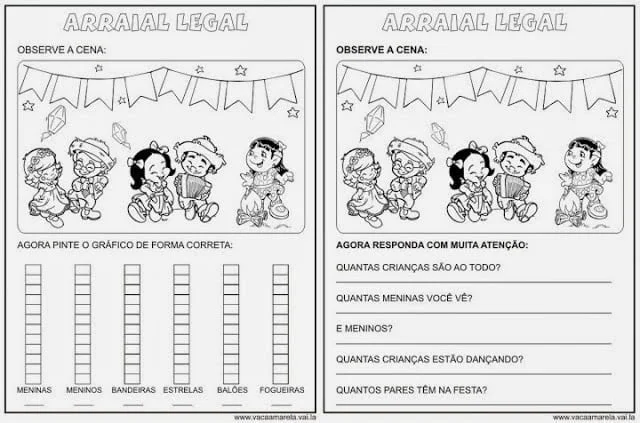 ARRAIAL LEGAL

OBSERVE A CENA:

AGORA PINTE O GRÁFICO DE FORMA CORRETA:

MENINAS ____ MENINOS ____ BANDEIRAS ____ ESTRELAS ____ BALÕES ____ FOGUEIRAS ____

www.vacaamarela.vai.la

ARRAIAL LEGAL

OBSERVE A CENA:

AGORA RESPONDA COM MUITA ATENÇÃO:

QUANTAS CRIANÇAS SÃO AO TODO?
____

QUANTAS MENINAS VOCÊ VÊ?
____

E MENINOS?
____

QUANTAS CRIANÇAS ESTÃO DANÇANDO?
____

QUANTOS PARES TÊM NA FESTA?
____

www.vacaamarela.vai.la